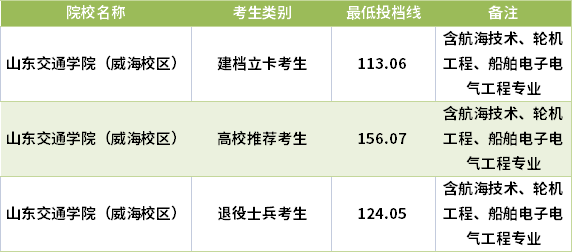 | 院校名称 | 考生类别 | 最低投档线 | 备注 |
|---|---|---|---|
| 山东交通学院（威海校区） | 建档立卡考生 | 113.06 | 含航海技术、轮机工程、船舶电子电气工程专业 |
| 山东交通学院（威海校区） | 高校推荐考生 | 156.07 | 含航海技术、轮机工程、船舶电子电气工程专业 |
| 山东交通学院（威海校区） | 退役士兵考生 | 124.05 | 含航海技术、轮机工程、船舶电子电气工程专业 |